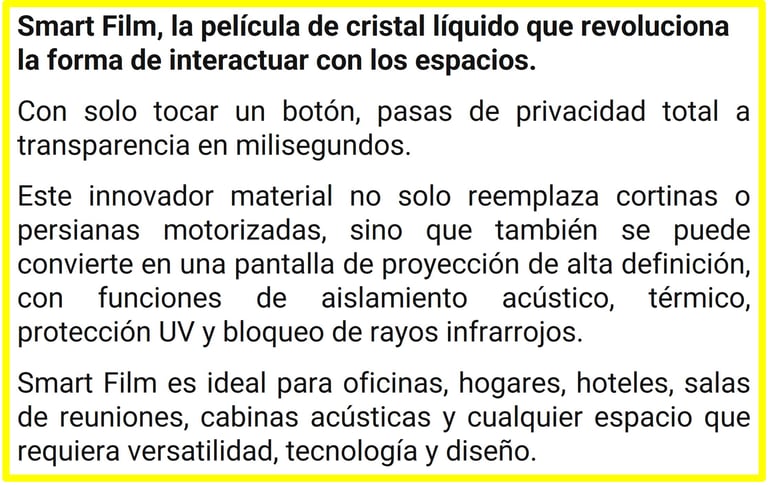 Smart Film, la película de cristal líquido que revoluciona la forma de interactuar con los espacios.

Con solo tocar un botón, pasas de privacidad total a transparencia en milisegundos.

Este innovador material no solo reemplaza cortinas o persianas motorizadas, sino que también se puede convierte en una pantalla de proyección de alta definición, con funciones de aislamiento acústico, térmico, protección UV y bloqueo de rayos infrarrojos.

Smart Film es ideal para oficinas, hogares, hoteles, salas de reuniones, cabinas acústicas y cualquier espacio que requiera versatilidad, tecnología y diseño.